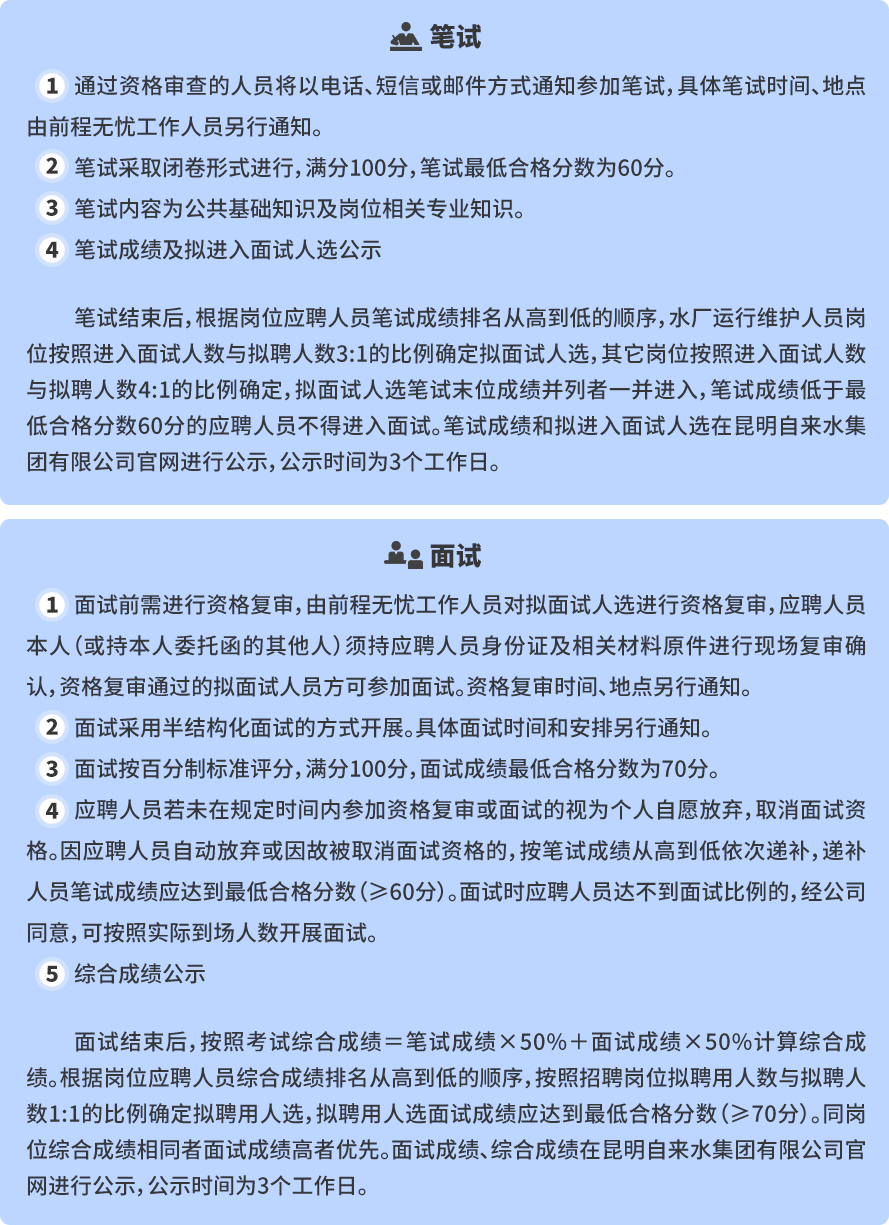 笔试

1 通过资格审查的人员将以电话、短信或邮件方式通知参加笔试，具体笔试时间、地点由前程无忧工作人员另行通知。

2 笔试采取闭卷形式进行，满分100分，笔试最低合格分数为60分。

3 笔试内容为公共基础知识及岗位相关专业知识。

4 笔试成绩及拟进入面试人选公示

笔试结束后，根据岗位应聘人员笔试成绩排名从高到低的顺序，水厂运行维护人员岗位按照进入面试人数与拟聘人数3:1的比例确定拟面试人选，其它岗位按照进入面试人数与拟聘人数4:1的比例确定，拟面试人选笔试末位成绩并列者一并进入，笔试成绩低于最低合格分数60分的应聘人员不得进入面试。笔试成绩和拟进入面试人选在昆明自来水集团有限公司官网进行公示，公示时间为3个工作日。

面试

1 面试前需进行资格复审，由前程无忧工作人员对拟面试人选进行资格复审，应聘人员本人（或持本人委托函的其他人）须持应聘人员身份证及相关材料原件进行现场复审确认，资格复审通过的拟面试人员方可参加面试。资格复审时间、地点另行通知。

2 面试采用半结构化面试的方式开展。具体面试时间和安排另行通知。

3 面试按百分制标准评分，满分100分，面试成绩最低合格分数为70分。

4 应聘人员若未在规定时间内参加资格复审或面试的视为个人自愿放弃，取消面试资格。因应聘人员自动放弃或因故被取消面试资格的，按笔试成绩从高到低依次递补，递补人员笔试成绩应达到最低合格分数（≥60分）。面试时应聘人员达不到面试比例的，经公司同意，可按照实际到场人数开展面试。

5 综合成绩公示

面试结束后，按照考试综合成绩＝笔试成绩×50%＋面试成绩×50%计算综合成绩。根据岗位应聘人员综合成绩排名从高到低的顺序，按照招聘岗位拟聘用人数与拟聘人数1:1的比例确定拟聘用人选，拟聘用人选面试成绩应达到最低合格分数（≥70分）。同岗位综合成绩相同者面试成绩高者优先。面试成绩、综合成绩在昆明自来水集团有限公司官网进行公示，公示时间为3个工作日。